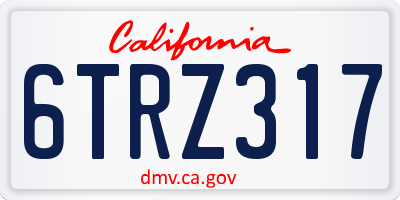 California

6TRZ317

dmv.ca.gov